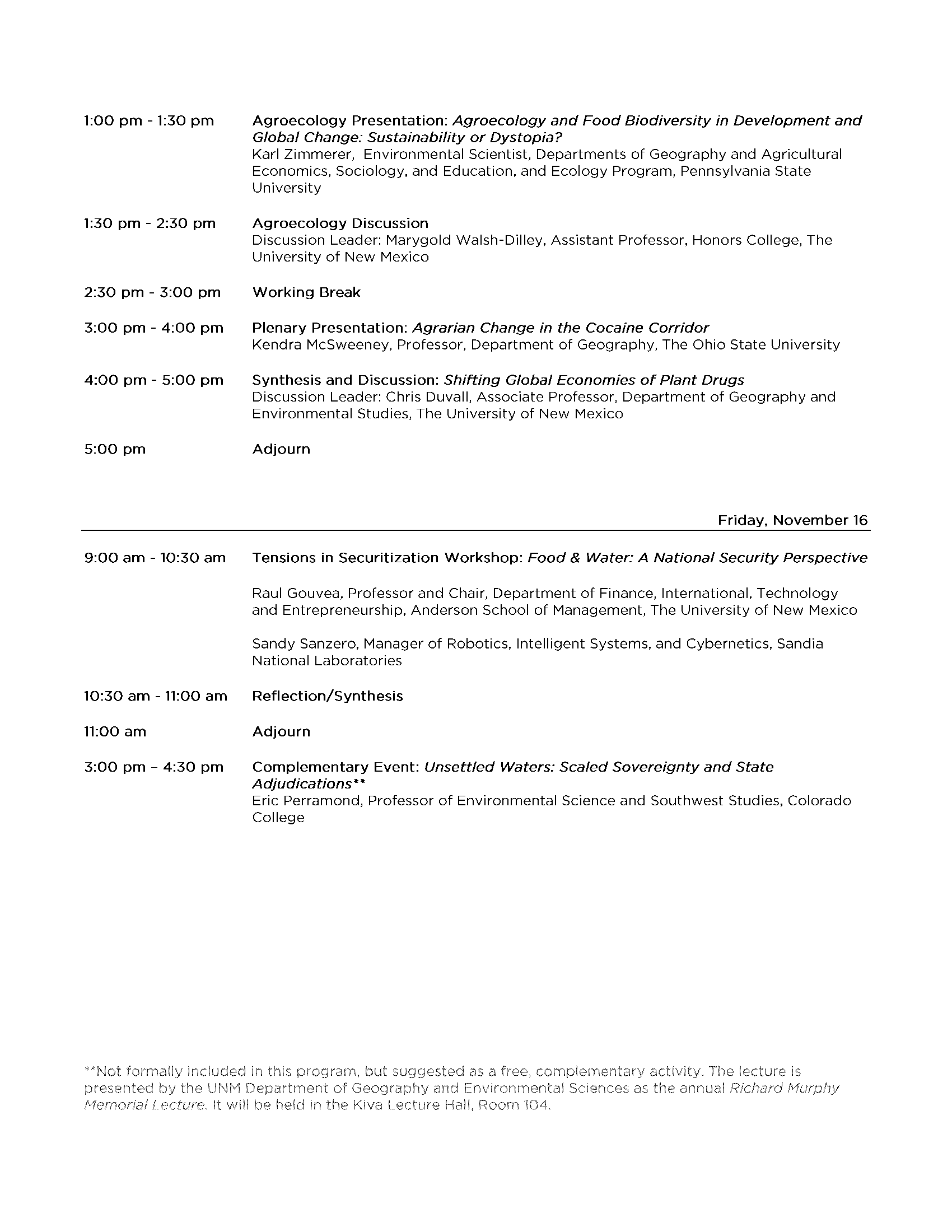 1:00 pm - 1:30 pm Agroecology Presentation: Agroecology and Food Biodiversity in Development and Global Change: Sustainability or Dystopia?
Karl Zimmerer, Environmental Scientist, Departments of Geography and Agricultural Economics, Sociology, and Education, and Ecology Program, Pennsylvania State University

1:30 pm - 2:30 pm Agroecology Discussion
Discussion Leader: Marygold Walsh-Dilley, Assistant Professor, Honors College, The University of New Mexico

2:30 pm - 3:00 pm Working Break

3:00 pm - 4:00 pm Plenary Presentation: Agrarian Change in the Cocaine Corridor
Kendra McSweeney, Professor, Department of Geography, The Ohio State University

4:00 pm - 5:00 pm Synthesis and Discussion: Shifting Global Economies of Plant Drugs
Discussion Leader: Chris Duvall, Associate Professor, Department of Geography and Environmental Studies, The University of New Mexico

5:00 pm Adjourn

Friday, November 16

9:00 am - 10:30 am Tensions in Securitization Workshop: Food & Water: A National Security Perspective

Raul Gouvea, Professor and Chair, Department of Finance, International, Technology and Entrepreneurship, Anderson School of Management, The University of New Mexico

Sandy Sanzero, Manager of Robotics, Intelligent Systems, and Cybernetics, Sandia National Laboratories

10:30 am - 11:00 am Reflection/Synthesis

11:00 am Adjourn

3:00 pm – 4:30 pm Complementary Event: Unsettled Waters: Scaled Sovereignty and State Adjudications**
Eric Perramond, Professor of Environmental Science and Southwest Studies, Colorado College

**Not formally included in this program, but suggested as a free, complementary activity. The lecture is presented by the UNM Department of Geography and Environmental Sciences as the annual Richard Murphy Memorial Lecture. It will be held in the Kiva Lecture Hall, Room 104.